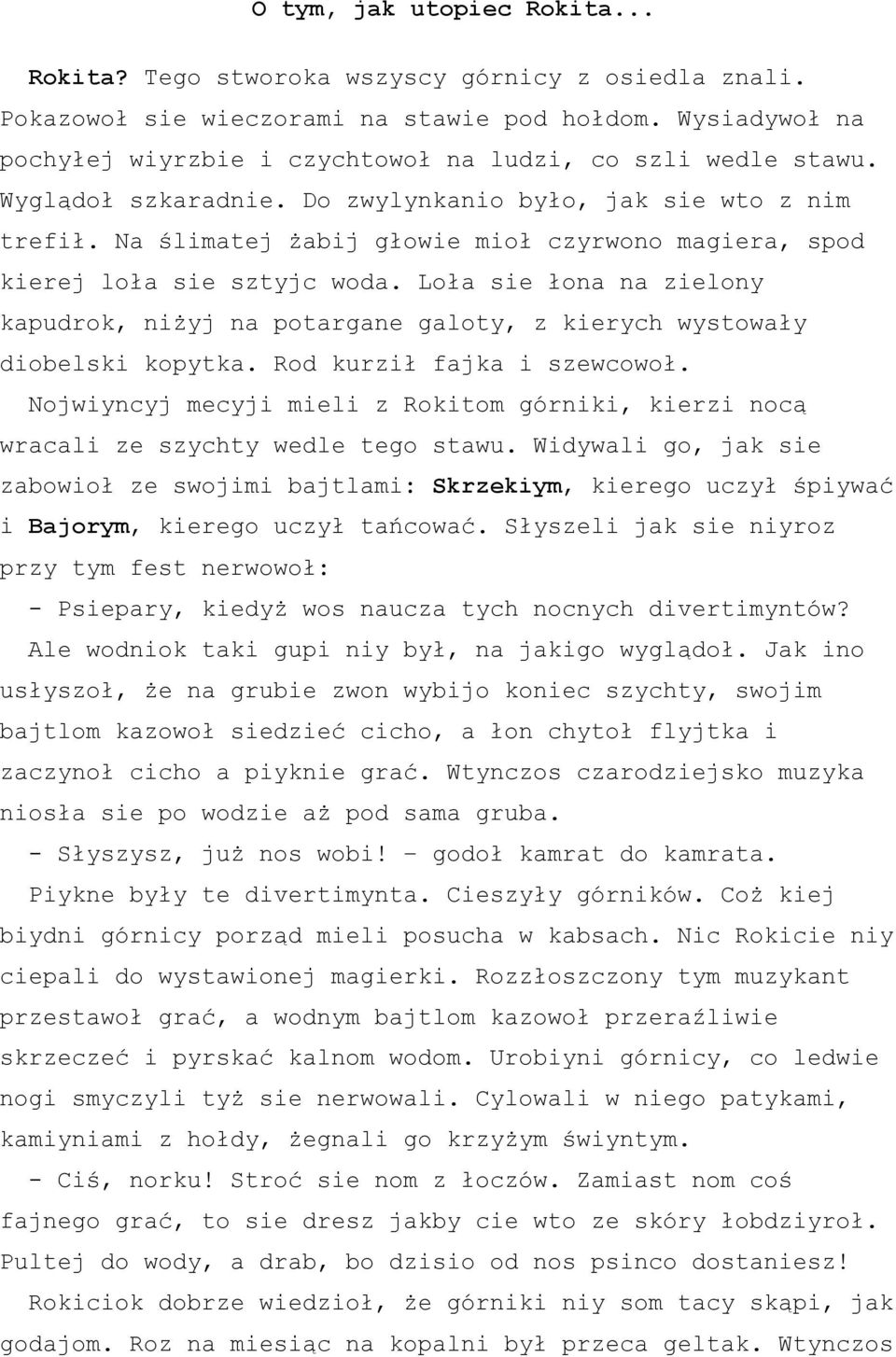 O tym, jak utopiec Rokita...

Rokita? Tego stworoka wszyscy górnicy z osiedla znali. Pokazowoł sie wieczorami na stawie pod hołdom. Wysiadywoł na pochyłej wiyrzbie i czychtowoł na ludzi, co szli wedle stawu. Wyglądoł szkaradnie. Do zwylynkanio było, jak sie wto z nim trefił. Na ślimatej żabij głowie mioł czyrwono magiera, spod kierej loła sie sztyjc woda. Loła sie łona na zielony kapudrok, niżyj na potargane galoty, z kierych wystowały diobelski kopytka. Rod kurził fajka i szewcowoł.

Nojwiyncyj mecyji mieli z Rokitom górniki, kierzi nocą wracali ze szychty wedle tego stawu. Widywali go, jak sie zabowioł ze swojimi bajtlami: Skrzekiym, kierego uczył śpiywać i Bajorym, kierego uczył tańcować. Słyszeli jak sie niyroz przy tym fest nerwowoł:

- Psiepary, kiedyż wos naucza tych nocnych divertimyntów?

Ale wodniok taki gupi niy był, na jakigo wyglądoł. Jak ino usłyszoł, że na grubie zwon wybijo koniec szychty, swojim bajtlom kazowoł siedzieć cicho, a łon chytoł flyjtka i zaczynoł cicho a piyknie grać. Wtynczos czarodziejsko muzyka niosła sie po wodzie aż pod sama gruba.

- Słyszysz, już nos wobi! – godoł kamrat do kamrata.

Piykne były te divertimynta. Cieszyły górników. Coż kiej biydni górnicy porząd mieli posucha w kabsach. Nic Rokicie niy ciepali do wystawionej magierki. Rozzłoszczony tym muzykant przestawoł grać, a wodnym bajtlom kazowoł przeraźliwie skrzeczeć i pyrskać kalnom wodom. Urobiyni górnicy, co ledwie nogi smyczyli tyż sie nerwowali. Cylowali w niego patykami, kamiyniami z hołdy, żegnali go krzyżym świyntym.

- Ciś, norku! Stroć sie nom z łoczów. Zamiast nom coś fajnego grać, to sie dresz jakby cie wto ze skóry łobdziyroł. Pultej do wody, a drab, bo dzisio od nos psinco dostaniesz!

Rokiciok dobrze wiedzioł, że górniki niy som tacy skąpi, jak godajom. Roz na miesiąc na kopalni był przeca geltak. Wtynczos